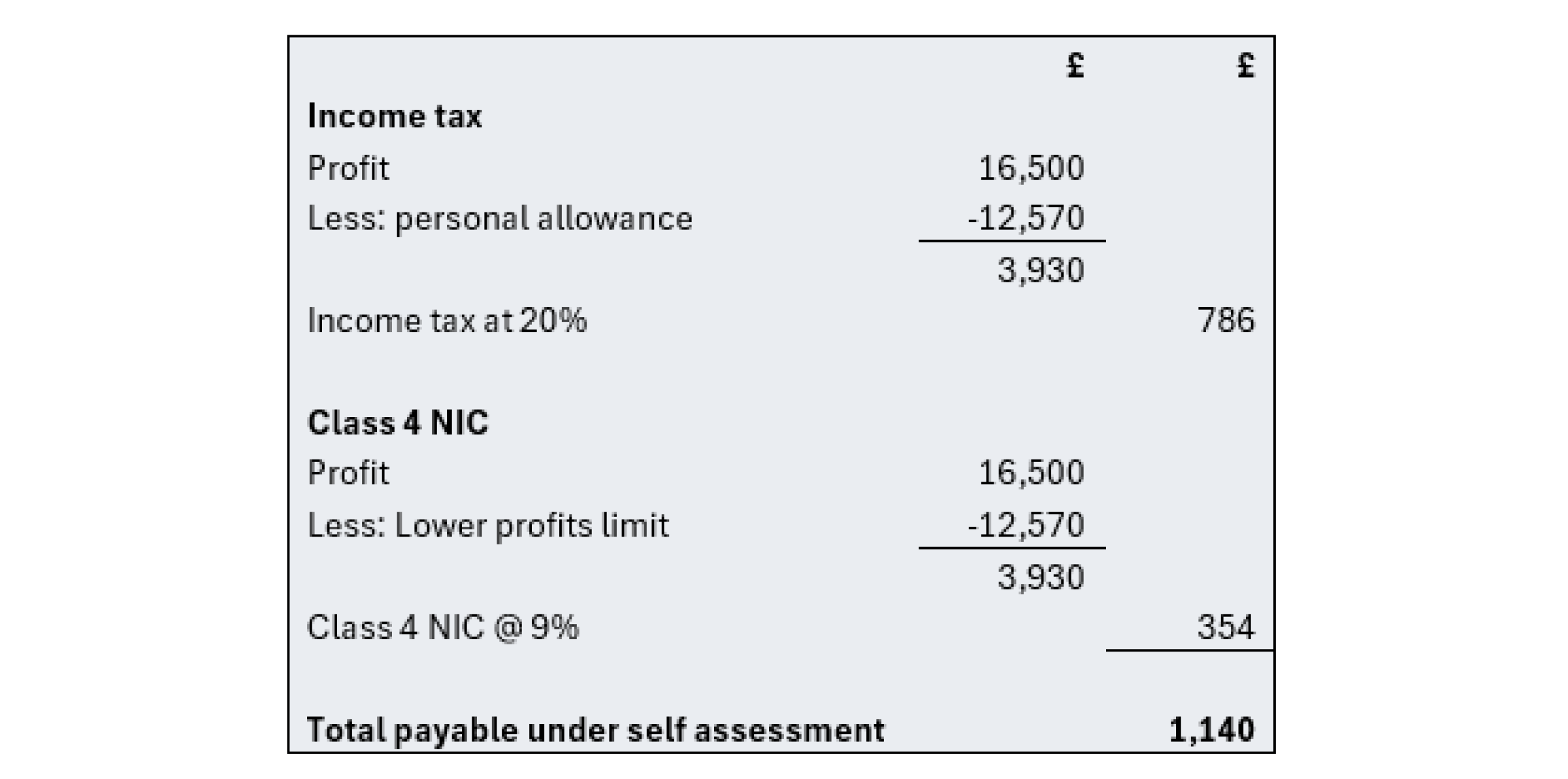 | | £ | £ |
|---|---|---|
| **Income tax** | | |
| Profit | 16,500 | |
| Less: personal allowance | -12,570 | |
| | 3,930 | |
| Income tax at 20% | | 786 |
| | | |
| **Class 4 NIC** | | |
| Profit | 16,500 | |
| Less: Lower profits limit | -12,570 | |
| | 3,930 | |
| Class 4 NIC @ 9% | | 354 |
| | | |
| **Total payable under self assessment** | | **1,140** |